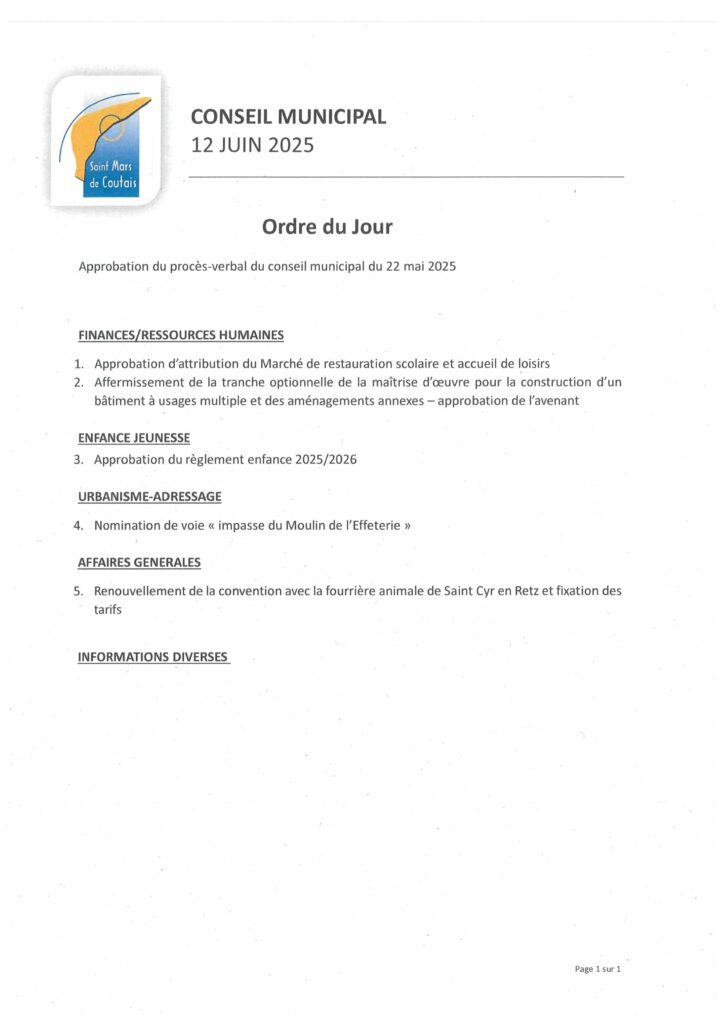 Saint Mars de Coutais

CONSEIL MUNICIPAL
12 JUIN 2025

Ordre du Jour

Approbation du procès-verbal du conseil municipal du 22 mai 2025

FINANCES/RESSOURCES HUMAINES

1. Approbation d'attribution du Marché de restauration scolaire et accueil de loisirs
2. Affermissement de la tranche optionnelle de la maîtrise d'œuvre pour la construction d'un bâtiment à usages multiple et des aménagements annexes – approbation de l'avenant

ENFANCE JEUNESSE

3. Approbation du règlement enfance 2025/2026

URBANISME-ADRESSAGE

4. Nomination de voie « impasse du Moulin de l'Effeterie »

AFFAIRES GENERALES

5. Renouvellement de la convention avec la fourrière animale de Saint Cyr en Retz et fixation des tarifs

INFORMATIONS DIVERSES

Page 1 sur 1